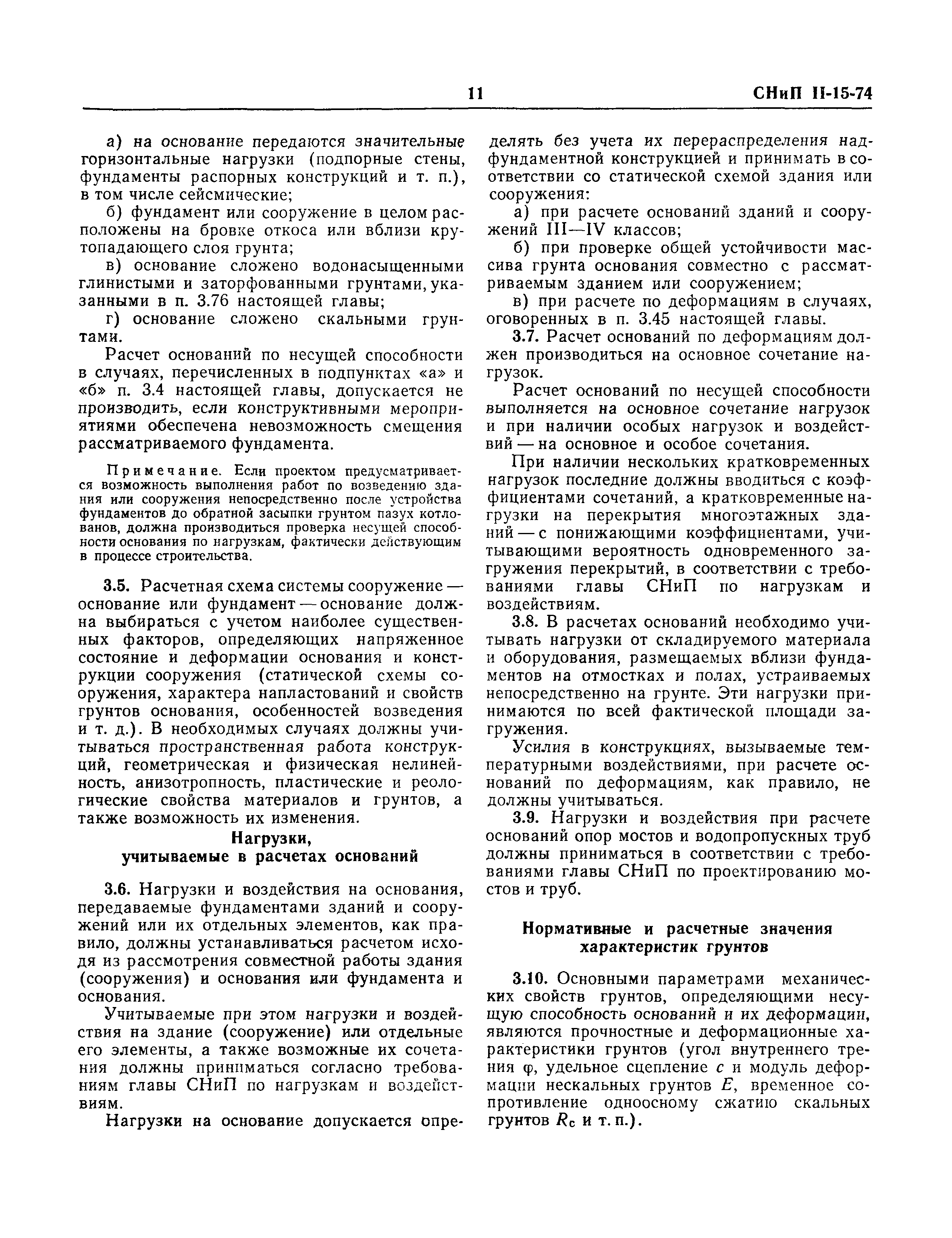 11 СНиП II-15-74

а) на основание передаются значительные горизонтальные нагрузки (подпорные стены, фундаменты распорных конструкций и т. п.), в том числе сейсмические;

б) фундамент или сооружение в целом расположены на бровке откоса или вблизи крутопадающего слоя грунта;

в) основание сложено водонасыщенными глинистыми и заторфованными грунтами, указанными в п. 3.76 настоящей главы;

г) основание сложено скальными грунтами.

Расчет оснований по несущей способности в случаях, перечисленных в подпунктах «а» и «б» п. 3.4 настоящей главы, допускается не производить, если конструктивными мероприятиями обеспечена невозможность смещения рассматриваемого фундамента.

Примечание. Если проектом предусматривается возможность выполнения работ по возведению здания или сооружения непосредственно после устройства фундаментов до обратной засыпки грунтом пазух котлованов, должна производиться проверка несущей способности основания по нагрузкам, фактически действующим в процессе строительства.

3.5. Расчетная схема системы сооружение — основание или фундамент — основание должна выбираться с учетом наиболее существенных факторов, определяющих напряженное состояние и деформации основания и конструкции сооружения (статической схемы сооружения, характера напластований и свойств грунтов основания, особенностей возведения и т. д.). В необходимых случаях должны учитываться пространственная работа конструкций, геометрическая и физическая нелинейность, анизотропность, пластические и реологические свойства материалов и грунтов, а также возможность их изменения.

Нагрузки, учитываемые в расчетах оснований

3.6. Нагрузки и воздействия на основания, передаваемые фундаментами зданий и сооружений или их отдельных элементов, как правило, должны устанавливаться расчетом исходя из рассмотрения совместной работы здания (сооружения) и основания или фундамента и основания.

Учитываемые при этом нагрузки и воздействия на здание (сооружение) или отдельные его элементы, а также возможные их сочетания должны приниматься согласно требованиям главы СНиП по нагрузкам и воздействиям.

Нагрузки на основание допускается определять без учета их перераспределения надфундаментной конструкцией и принимать в соответствии со статической схемой здания или сооружения:

а) при расчете оснований зданий и сооружений III—IV классов;

б) при проверке общей устойчивости массива грунта основания совместно с рассматриваемым зданием или сооружением;

в) при расчете по деформациям в случаях, оговоренных в п. 3.45 настоящей главы.

3.7. Расчет оснований по деформациям должен производиться на основное сочетание нагрузок.

Расчет оснований по несущей способности выполняется на основное сочетание нагрузок и при наличии особых нагрузок и воздействий — на основное и особое сочетания.

При наличии нескольких кратковременных нагрузок последние должны вводиться с коэффициентами сочетаний, а кратковременные нагрузки на перекрытия многоэтажных зданий — с понижающими коэффициентами, учитывающими вероятность одновременного загружения перекрытий, в соответствии с требованиями главы СНиП по нагрузкам и воздействиям.

3.8. В расчетах оснований необходимо учитывать нагрузки от складируемого материала и оборудования, размещаемых вблизи фундаментов на отмостках и полах, устраиваемых непосредственно на грунте. Эти нагрузки принимаются по всей фактической площади загружения.

Усилия в конструкциях, вызываемые температурными воздействиями, при расчете оснований по деформациям, как правило, не должны учитываться.

3.9. Нагрузки и воздействия при расчете оснований опор мостов и водопропускных труб должны приниматься в соответствии с требованиями главы СНиП по проектированию мостов и труб.

Нормативные и расчетные значения характеристик грунтов

3.10. Основными параметрами механических свойств грунтов, определяющими несущую способность оснований и их деформации, являются прочностные и деформационные характеристики грунтов (угол внутреннего трения $\varphi$, удельное сцепление $c$ и модуль деформации нескальных грунтов $E$, временное сопротивление одноосному сжатию скальных грунтов $R_c$ и т. п.).